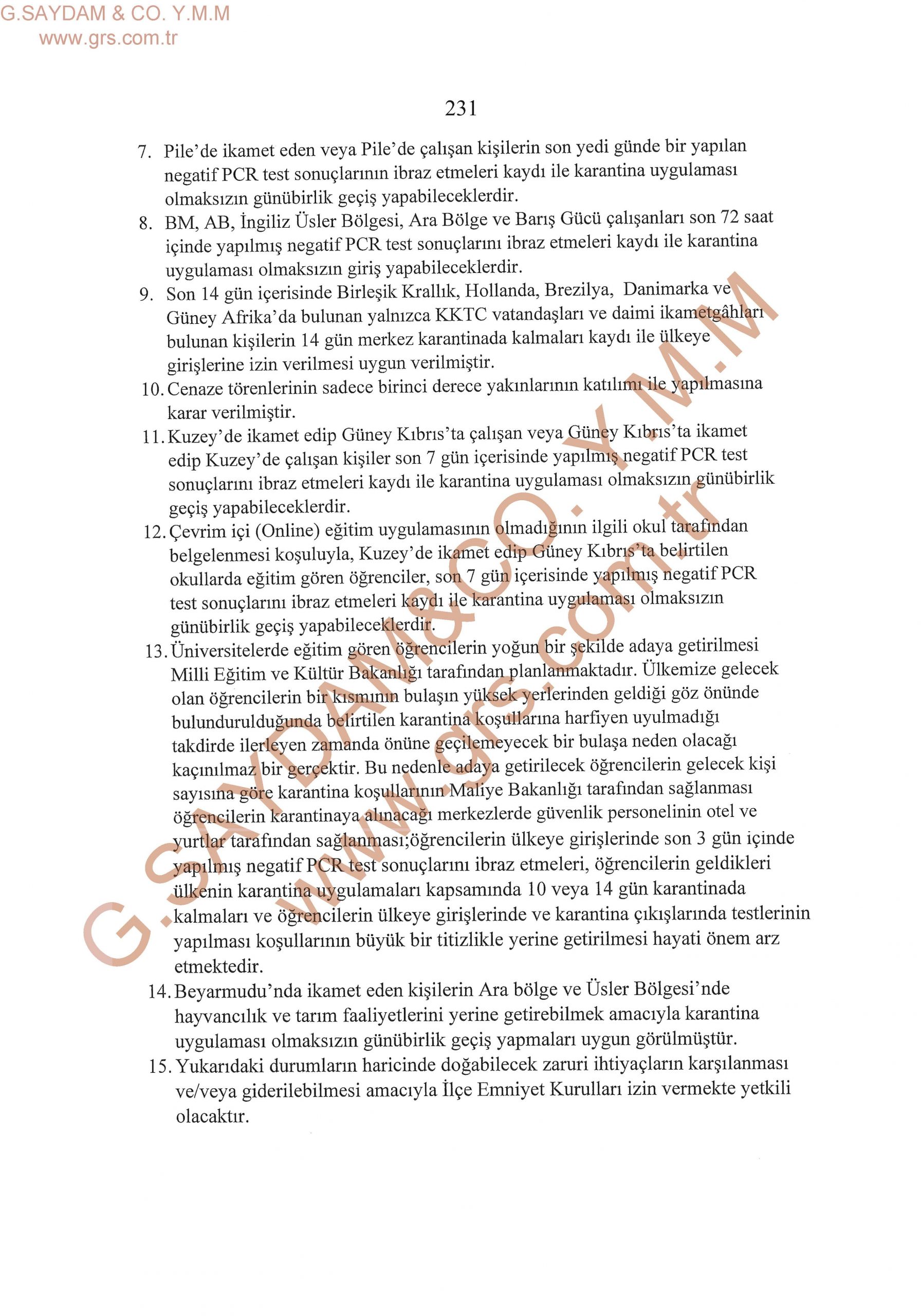 G.SAYDAM & CO. Y.M.M
www.grs.com.tr

231

7. Pile'de ikamet eden veya Pile'de çalışan kişilerin son yedi günde bir yapılan negatif PCR test sonuçlarının ibraz etmeleri kaydı ile karantina uygulaması olmaksızın günübirlik geçiş yapabileceklerdir.
8. BM, AB, İngiliz Üsler Bölgesi, Ara Bölge ve Barış Gücü çalışanları son 72 saat içinde yapılmış negatif PCR test sonuçlarını ibraz etmeleri kaydı ile karantina uygulaması olmaksızın giriş yapabileceklerdir.
9. Son 14 gün içerisinde Birleşik Krallık, Hollanda, Brezilya, Danimarka ve Güney Afrika'da bulunan yalnızca KKTC vatandaşları ve daimi ikametgâhları bulunan kişilerin 14 gün merkez karantinada kalmaları kaydı ile ülkeye girişlerine izin verilmesi uygun verilmiştir.
10. Cenaze törenlerinin sadece birinci derece yakınlarının katılımı ile yapılmasına karar verilmiştir.
11. Kuzey'de ikamet edip Güney Kıbrıs'ta çalışan veya Güney Kıbrıs'ta ikamet edip Kuzey'de çalışan kişiler son 7 gün içerisinde yapılmış negatif PCR test sonuçlarını ibraz etmeleri kaydı ile karantina uygulaması olmaksızın günübirlik geçiş yapabileceklerdir.
12. Çevrim içi (Online) eğitim uygulamasının olmadığının ilgili okul tarafından belgelenmesi koşuluyla, Kuzey'de ikamet edip Güney Kıbrıs'ta belirtilen okullarda eğitim gören öğrenciler, son 7 gün içerisinde yapılmış negatif PCR test sonuçlarını ibraz etmeleri kaydı ile karantina uygulaması olmaksızın günübirlik geçiş yapabileceklerdir.
13. Üniversitelerde eğitim gören öğrencilerin yoğun bir şekilde adaya getirilmesi Milli Eğitim ve Kültür Bakanlığı tarafından planlanmaktadır. Ülkemize gelecek olan öğrencilerin bir kısmının bulaşın yüksek yerlerinden geldiği göz önünde bulundurulduğunda belirtilen karantina koşullarına harfiyen uyulmadığı takdirde ilerleyen zamanda önüne geçilemeyecek bir bulaşa neden olacağı kaçınılmaz bir gerçektir. Bu nedenle adaya getirilecek öğrencilerin gelecek kişi sayısına göre karantina koşullarının Maliye Bakanlığı tarafından sağlanması öğrencilerin karantinaya alınacağı merkezlerde güvenlik personelinin otel ve yurtlar tarafından sağlanması;öğrencilerin ülkeye girişlerinde son 3 gün içinde yapılmış negatif PCR test sonuçlarını ibraz etmeleri, öğrencilerin geldikleri ülkenin karantina uygulamaları kapsamında 10 veya 14 gün karantinada kalmaları ve öğrencilerin ülkeye girişlerinde ve karantina çıkışlarında testlerinin yapılması koşullarının büyük bir titizlikle yerine getirilmesi hayati önem arz etmektedir.
14. Beyarmudu'nda ikamet eden kişilerin Ara bölge ve Üsler Bölgesi'nde hayvancılık ve tarım faaliyetlerini yerine getirebilmek amacıyla karantina uygulaması olmaksızın günübirlik geçiş yapmaları uygun görülmüştür.
15. Yukarıdaki durumların haricinde doğabilecek zaruri ihtiyaçların karşılanması ve/veya giderilebilmesi amacıyla İlçe Emniyet Kurulları izin vermekte yetkili olacaktır.

G.SAYDAM&CO. Y.M.M
www.grs.com.tr